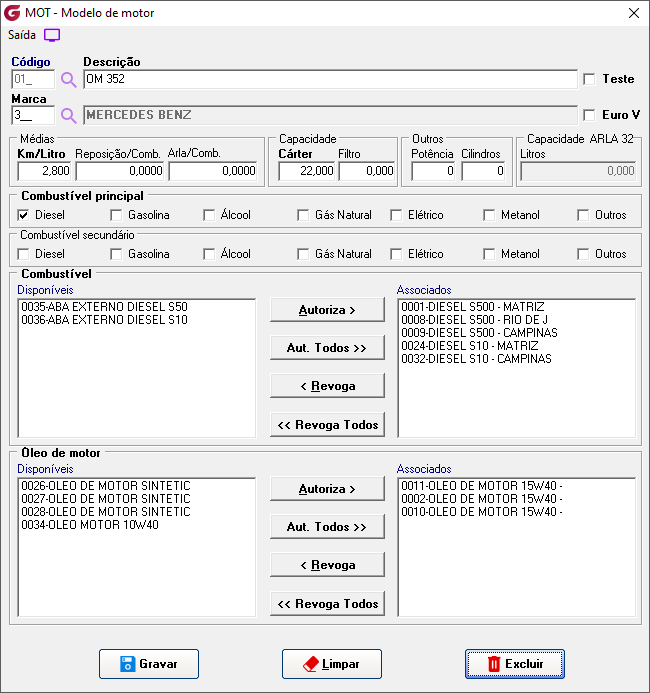 MOT - Modelo de motor

Saída

Código
01_
Descrição
OM 352
Teste

Marca
3__
MERCEDES BENZ
Euro V

Médias
Km/Litro
2,800
Reposição/Comb.
0,0000
Arla/Comb.
0,0000

Capacidade
Cárter
22,000
Filtro
0,000

Outros
Potência
0
Cilindros
0

Capacidade ARLA 32
Litros
0,000

Combustível principal
Diesel
Gasolina
Álcool
Gás Natural
Elétrico
Metanol
Outros

Combustível secundário
Diesel
Gasolina
Álcool
Gás Natural
Elétrico
Metanol
Outros

Combustível
Disponíveis
0035-ABA EXTERNO DIESEL S50
0036-ABA EXTERNO DIESEL S10

Autoriza >
Aut. Todos >>
< Revoga
<< Revoga Todos

Associados
0001-DIESEL S500 - MATRIZ
0008-DIESEL S500 - RIO DE J
0009-DIESEL S500 - CAMPINAS
0024-DIESEL S10 - MATRIZ
0032-DIESEL S10 - CAMPINAS

Óleo de motor
Disponíveis
0026-OLEO DE MOTOR SINTETIC
0027-OLEO DE MOTOR SINTETIC
0028-OLEO DE MOTOR SINTETIC
0034-OLEO MOTOR 10W40

Autoriza >
Aut. Todos >>
< Revoga
<< Revoga Todos

Associados
0011-OLEO DE MOTOR 15W40 -
0002-OLEO DE MOTOR 15W40 -
0010-OLEO DE MOTOR 15W40 -

Gravar
Limpar
Excluir